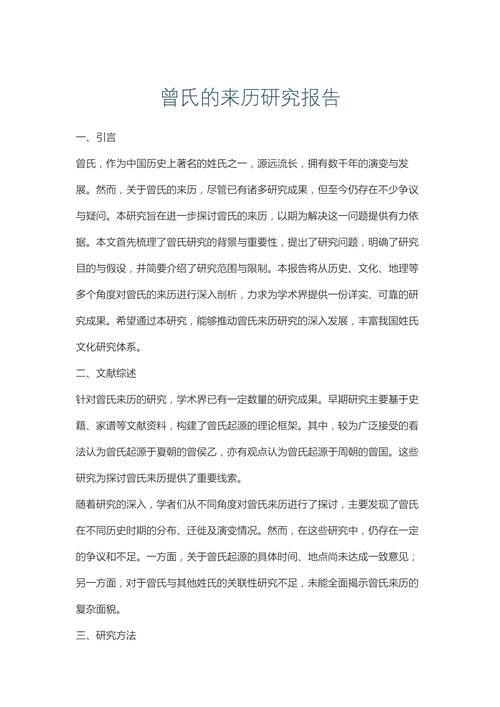 曾氏的来历研究报告

一、引言

曾氏，作为中国历史上著名的姓氏之一，源远流长，拥有数千年的演变与发展。然而，关于曾氏的来历，尽管已有诸多研究成果，但至今仍存在不少争议与疑问。本研究旨在进一步探讨曾氏的来历，以期为解决这一问题提供有力依据。本文首先梳理了曾氏研究的背景与重要性，提出了研究问题，明确了研究目的与假设，并简要介绍了研究范围与限制。本报告将从历史、文化、地理等多个角度对曾氏的来历进行深入剖析，力求为学术界提供一份详实、可靠的研究成果。希望通过本研究，能够推动曾氏来历研究的深入发展，丰富我国姓氏文化研究体系。

二、文献综述

针对曾氏来历的研究，学术界已有一定数量的研究成果。早期研究主要基于史籍、家谱等文献资料，构建了曾氏起源的理论框架。其中，较为广泛接受的看法认为曾氏起源于夏朝的曾侯乙，亦有观点认为曾氏起源于周朝的曾国。这些研究为探讨曾氏来历提供了重要线索。

随着研究的深入，学者们从不同角度对曾氏来历进行了探讨，主要发现了曾氏在不同历史时期的分布、迁徙及演变情况。然而，在这些研究中，仍存在一定的争议和不足。一方面，关于曾氏起源的具体时间、地点尚未达成一致意见；另一方面，对于曾氏与其他姓氏的关联性研究不足，未能全面揭示曾氏来历的复杂面貌。

三、研究方法